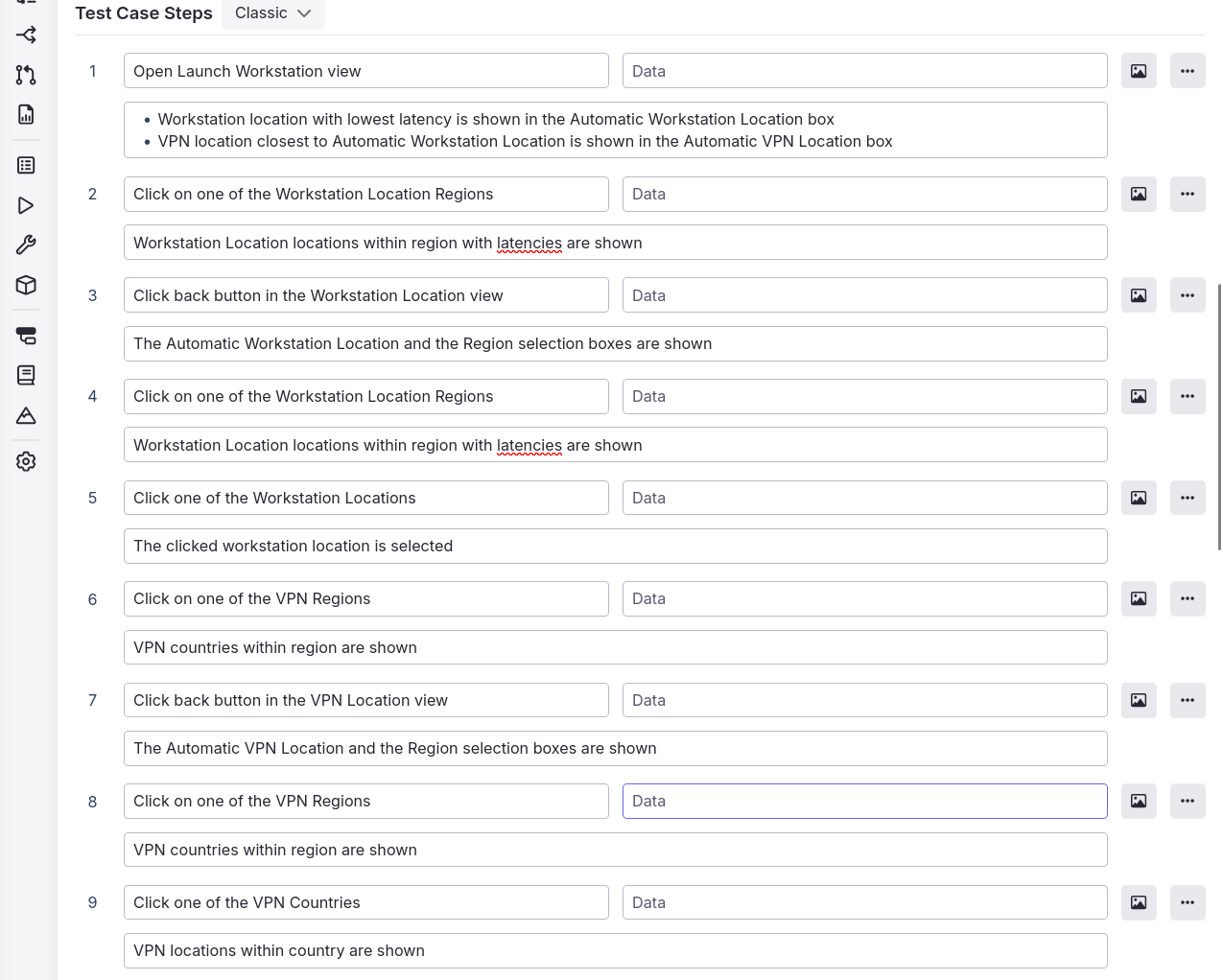 Test Case Steps Classic

1 Open Launch Workstation view
Data
• Workstation location with lowest latency is shown in the Automatic Workstation Location box
• VPN location closest to Automatic Workstation Location is shown in the Automatic VPN Location box

2 Click on one of the Workstation Location Regions
Data
Workstation Location locations within region with latencies are shown

3 Click back button in the Workstation Location view
Data
The Automatic Workstation Location and the Region selection boxes are shown

4 Click on one of the Workstation Location Regions
Data
Workstation Location locations within region with latencies are shown

5 Click one of the Workstation Locations
Data
The clicked workstation location is selected

6 Click on one of the VPN Regions
Data
VPN countries within region are shown

7 Click back button in the VPN Location view
Data
The Automatic VPN Location and the Region selection boxes are shown

8 Click on one of the VPN Regions
Data
VPN countries within region are shown

9 Click one of the VPN Countries
Data
VPN locations within country are shown